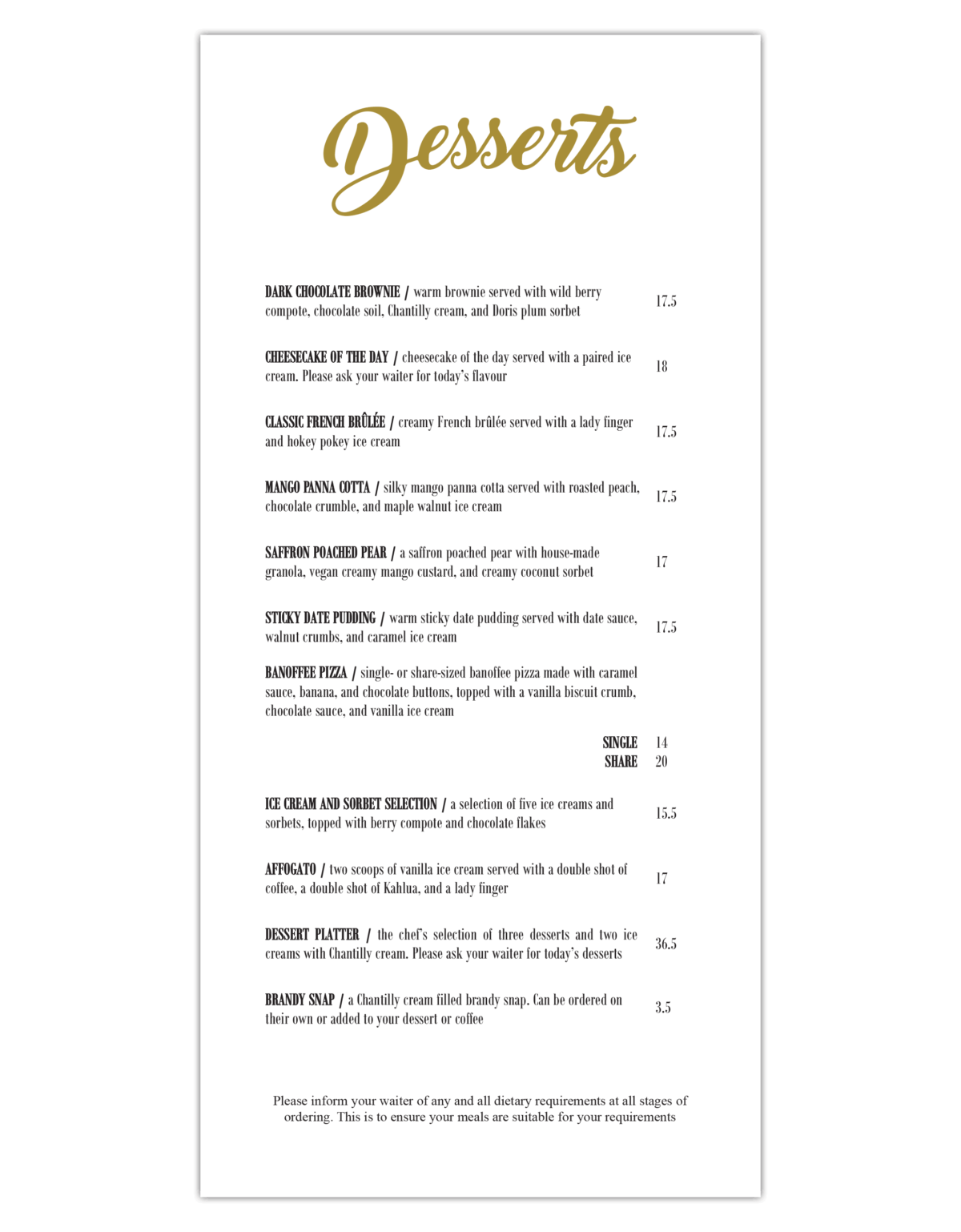 Desserts

DARK CHOCOLATE BROWNIE / warm brownie served with wild berry compote, chocolate soil, Chantilly cream, and Doris plum sorbet 17.5

CHEESECAKE OF THE DAY / cheesecake of the day served with a paired ice cream. Please ask your waiter for today's flavour 18

CLASSIC FRENCH BRÛLÉE / creamy French brûlée served with a lady finger and hokey pokey ice cream 17.5

MANGO PANNA COTTA / silky mango panna cotta served with roasted peach, chocolate crumble, and maple walnut ice cream 17.5

SAFFRON POACHED PEAR / a saffron poached pear with house-made granola, vegan creamy mango custard, and creamy coconut sorbet 17

STICKY DATE PUDDING / warm sticky date pudding served with date sauce, walnut crumbs, and caramel ice cream 17.5

BANOFFEE PIZZA / single- or share-sized banoffee pizza made with caramel sauce, banana, and chocolate buttons, topped with a vanilla biscuit crumb, chocolate sauce, and vanilla ice cream

SINGLE 14
SHARE 20

ICE CREAM AND SORBET SELECTION / a selection of five ice creams and sorbets, topped with berry compote and chocolate flakes 15.5

AFFOGATO / two scoops of vanilla ice cream served with a double shot of coffee, a double shot of Kahlua, and a lady finger 17

DESSERT PLATTER / the chef's selection of three desserts and two ice creams with Chantilly cream. Please ask your waiter for today's desserts 36.5

BRANDY SNAP / a Chantilly cream filled brandy snap. Can be ordered on their own or added to your dessert or coffee 3.5

Please inform your waiter of any and all dietary requirements at all stages of ordering. This is to ensure your meals are suitable for your requirements